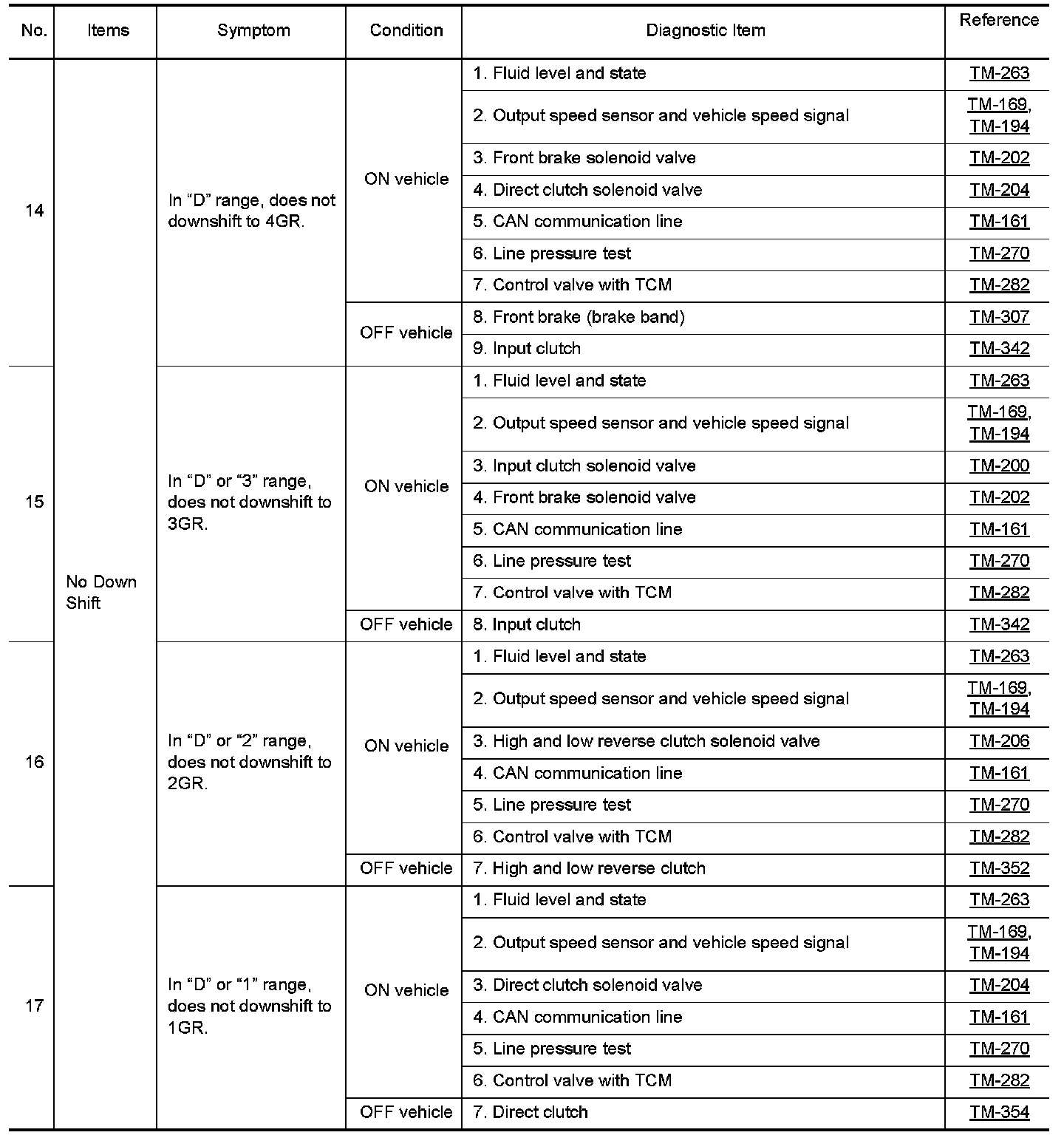 | No. | Items | Symptom | Condition | Diagnostic Item | Reference |
|---|---|---|---|---|---|
| 14 | No Down Shift | In “D” range, does not downshift to 4GR. | ON vehicle | 1. Fluid level and state | TM-263 |
| | | | | 2. Output speed sensor and vehicle speed signal | TM-169, TM-194 |
| | | | | 3. Front brake solenoid valve | TM-202 |
| | | | | 4. Direct clutch solenoid valve | TM-204 |
| | | | | 5. CAN communication line | TM-161 |
| | | | | 6. Line pressure test | TM-270 |
| | | | | 7. Control valve with TCM | TM-282 |
| | | | OFF vehicle | 8. Front brake (brake band) | TM-307 |
| | | | | 9. Input clutch | TM-342 |
| 15 | | In “D” or “3” range, does not downshift to 3GR. | ON vehicle | 1. Fluid level and state | TM-263 |
| | | | | 2. Output speed sensor and vehicle speed signal | TM-169, TM-194 |
| | | | | 3. Input clutch solenoid valve | TM-200 |
| | | | | 4. Front brake solenoid valve | TM-202 |
| | | | | 5. CAN communication line | TM-161 |
| | | | | 6. Line pressure test | TM-270 |
| | | | | 7. Control valve with TCM | TM-282 |
| | | | OFF vehicle | 8. Input clutch | TM-342 |
| 16 | | In “D” or “2” range, does not downshift to 2GR. | ON vehicle | 1. Fluid level and state | TM-263 |
| | | | | 2. Output speed sensor and vehicle speed signal | TM-169, TM-194 |
| | | | | 3. High and low reverse clutch solenoid valve | TM-206 |
| | | | | 4. CAN communication line | TM-161 |
| | | | | 5. Line pressure test | TM-270 |
| | | | | 6. Control valve with TCM | TM-282 |
| | | | OFF vehicle | 7. High and low reverse clutch | TM-352 |
| 17 | | In “D” or “1” range, does not downshift to 1GR. | ON vehicle | 1. Fluid level and state | TM-263 |
| | | | | 2. Output speed sensor and vehicle speed signal | TM-169, TM-194 |
| | | | | 3. Direct clutch solenoid valve | TM-204 |
| | | | | 4. CAN communication line | TM-161 |
| | | | | 5. Line pressure test | TM-270 |
| | | | | 6. Control valve with TCM | TM-282 |
| | | | OFF vehicle | 7. Direct clutch | TM-354 |